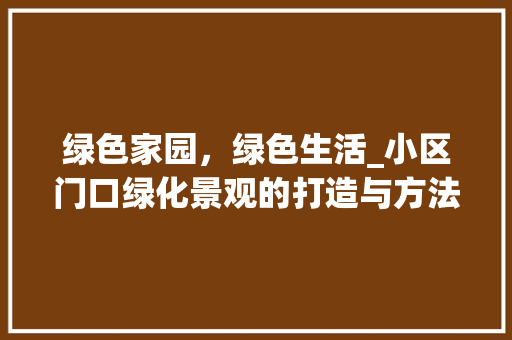 绿色家园，绿色生活_小区门口绿化景观的打造与方法